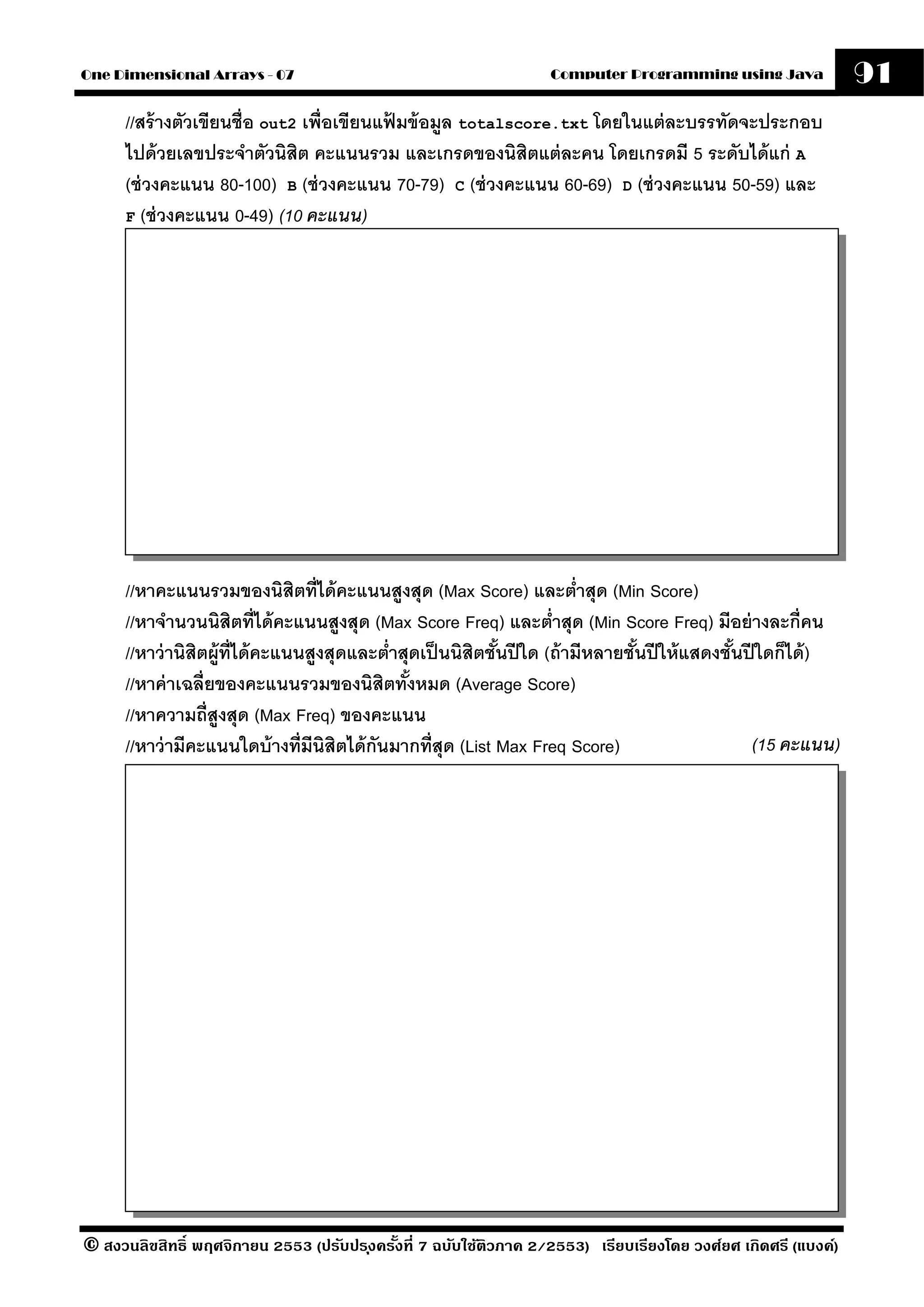 One Dimensional Arrays - 07 Computer Programming using Java 91

//สร้างตัวเขียนชื่อ out2 เพื่อเขียนแฟ้มข้อมูล totalscore.txt โดยในแต่ละบรรทัดจะประกอบไปด้วยเลขประจำตัวนิสิต คะแนนรวม และเกรดของนิสิตแต่ละคน โดยเกรดมี 5 ระดับได้แก่ A (ช่วงคะแนน 80-100) B (ช่วงคะแนน 70-79) C (ช่วงคะแนน 60-69) D (ช่วงคะแนน 50-59) และ F (ช่วงคะแนน 0-49) (10 คะแนน)

//หาคะแนนรวมของนิสิตที่ได้คะแนนสูงสุด (Max Score) และต่ำสุด (Min Score)
//หาจำนวนนิสิตที่ได้คะแนนสูงสุด (Max Score Freq) และต่ำสุด (Min Score Freq) มีอย่างละกี่คน
//หาว่านิสิตผู้ที่ได้คะแนนสูงสุดและต่ำสุดเป็นนิสิตชั้นปีใด (ถ้ามีหลายชั้นปีให้แสดงชั้นปีใดก็ได้)
//หาค่าเฉลี่ยของคะแนนรวมของนิสิตทั้งหมด (Average Score)
//หาความถี่สูงสุด (Max Freq) ของคะแนน
//หาว่ามีคะแนนใดบ้างที่มีนิสิตได้กันมากที่สุด (List Max Freq Score) (15 คะแนน)

© สงวนลิขสิทธิ์ พฤศจิกายน 2553 (ปรับปรุงครั้งที่ 7 ฉบับใช้ติวภาค 2/2553) เรียบเรียงโดย วงศ์ยศ เกิดศรี (แบงค์)